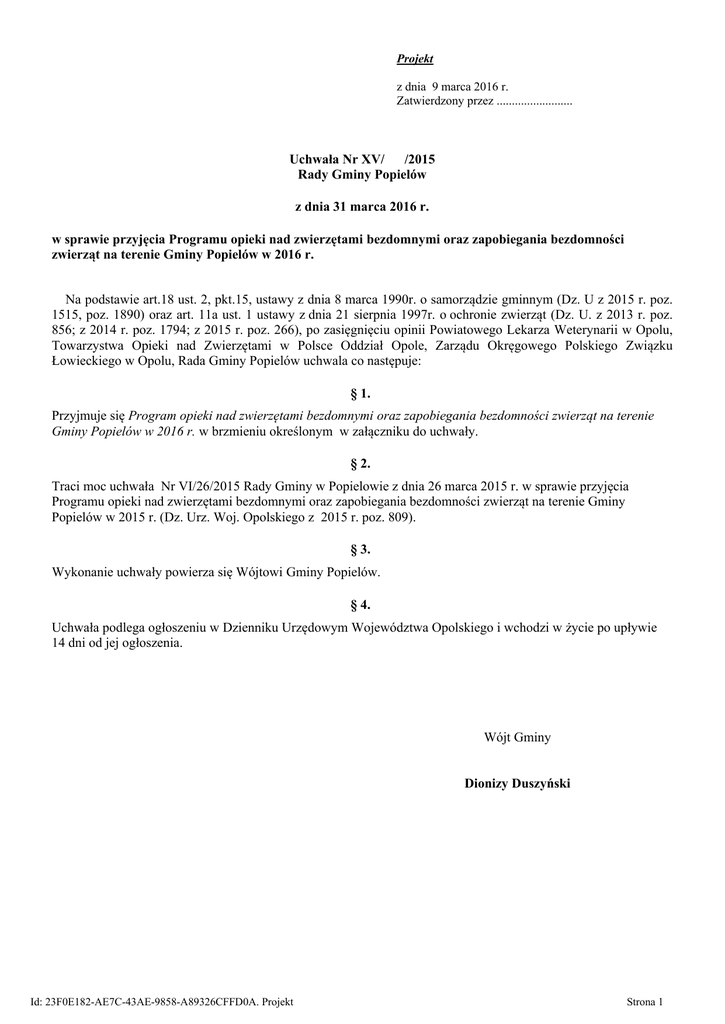 Projekt

z dnia 9 marca 2016 r.
Zatwierdzony przez .........................

Uchwała Nr XV/ /2015
Rady Gminy Popielów

z dnia 31 marca 2016 r.

w sprawie przyjęcia Programu opieki nad zwierzętami bezdomnymi oraz zapobiegania bezdomności zwierząt na terenie Gminy Popielów w 2016 r.

Na podstawie art.18 ust. 2, pkt.15, ustawy z dnia 8 marca 1990r. o samorządzie gminnym (Dz. U z 2015 r. poz. 1515, poz. 1890) oraz art. 11a ust. 1 ustawy z dnia 21 sierpnia 1997r. o ochronie zwierząt (Dz. U. z 2013 r. poz. 856; z 2014 r. poz. 1794; z 2015 r. poz. 266), po zasięgnięciu opinii Powiatowego Lekarza Weterynarii w Opolu, Towarzystwa Opieki nad Zwierzętami w Polsce Oddział Opole, Zarządu Okręgowego Polskiego Związku Łowieckiego w Opolu, Rada Gminy Popielów uchwala co następuje:

§ 1.

Przyjmuje się Program opieki nad zwierzętami bezdomnymi oraz zapobiegania bezdomności zwierząt na terenie Gminy Popielów w 2016 r. w brzmieniu określonym w załączniku do uchwały.

§ 2.

Traci moc uchwała Nr VI/26/2015 Rady Gminy w Popielowie z dnia 26 marca 2015 r. w sprawie przyjęcia Programu opieki nad zwierzętami bezdomnymi oraz zapobiegania bezdomności zwierząt na terenie Gminy Popielów w 2015 r. (Dz. Urz. Woj. Opolskiego z 2015 r. poz. 809).

§ 3.

Wykonanie uchwały powierza się Wójtowi Gminy Popielów.

§ 4.

Uchwała podlega ogłoszeniu w Dzienniku Urzędowym Województwa Opolskiego i wchodzi w życie po upływie 14 dni od jej ogłoszenia.

Wójt Gminy

Dionizy Duszyński

Id: 23F0E182-AE7C-43AE-9858-A89326CFFD0A. Projekt

Strona 1